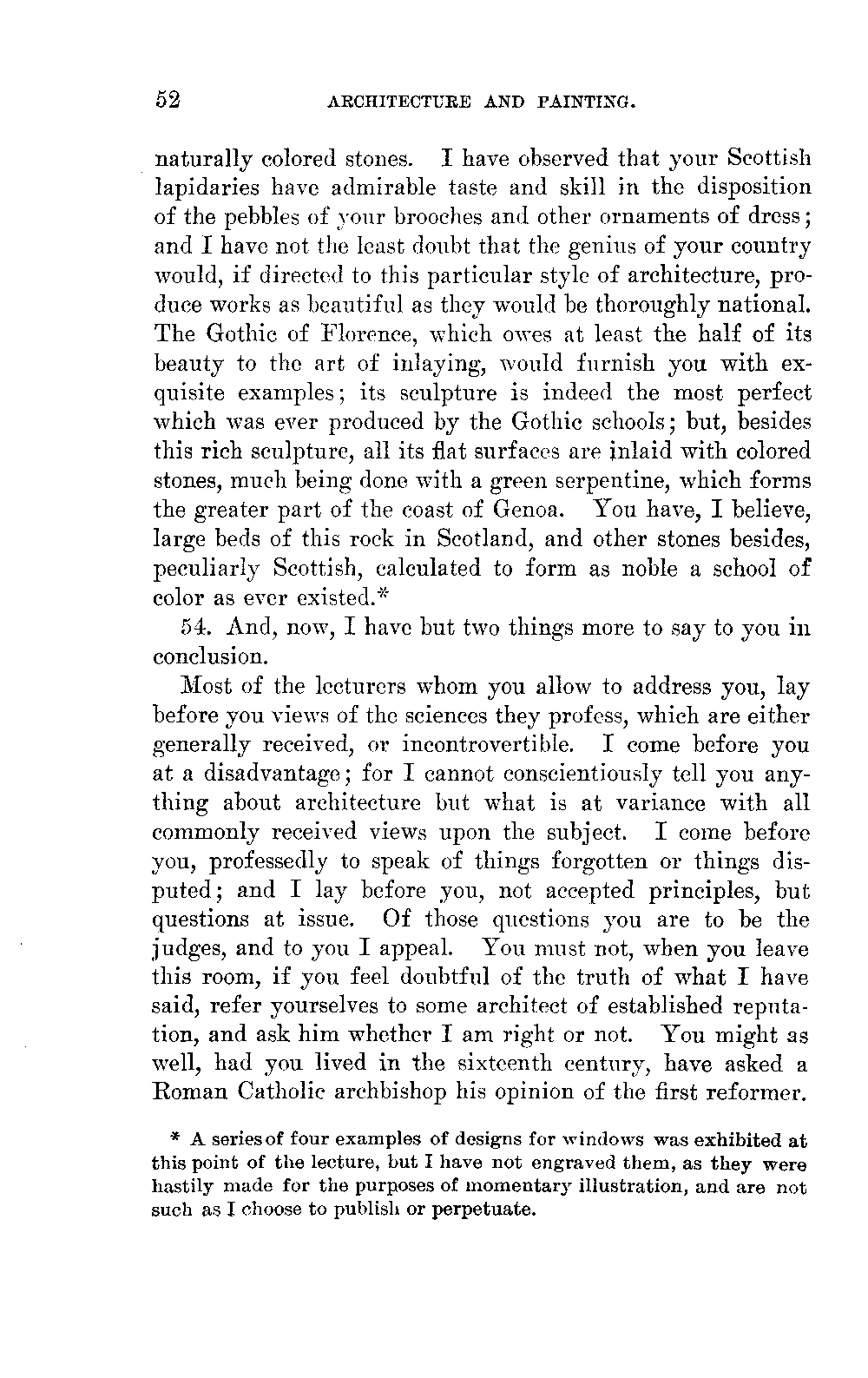 52 ARCHITECTURE AND PAINTING.

naturally colored stones. I have observed that your Scottish lapidaries have admirable taste and skill in the disposition of the pebbles of your brooches and other ornaments of dress; and I have not the least doubt that the genius of your country would, if directed to this particular style of architecture, produce works as beautiful as they would be thoroughly national. The Gothic of Florence, which owes at least the half of its beauty to the art of inlaying, would furnish you with exquisite examples; its sculpture is indeed the most perfect which was ever produced by the Gothic schools; but, besides this rich sculpture, all its flat surfaces are inlaid with colored stones, much being done with a green serpentine, which forms the greater part of the coast of Genoa. You have, I believe, large beds of this rock in Scotland, and other stones besides, peculiarly Scottish, calculated to form as noble a school of color as ever existed.*

54. And, now, I have but two things more to say to you in conclusion.

Most of the lecturers whom you allow to address you, lay before you views of the sciences they profess, which are either generally received, or incontrovertible. I come before you at a disadvantage; for I cannot conscientiously tell you anything about architecture but what is at variance with all commonly received views upon the subject. I come before you, professedly to speak of things forgotten or things disputed; and I lay before you, not accepted principles, but questions at issue. Of those questions you are to be the judges, and to you I appeal. You must not, when you leave this room, if you feel doubtful of the truth of what I have said, refer yourselves to some architect of established reputation, and ask him whether I am right or not. You might as well, had you lived in the sixteenth century, have asked a Roman Catholic archbishop his opinion of the first reformer.

* A series of four examples of designs for windows was exhibited at this point of the lecture, but I have not engraved them, as they were hastily made for the purposes of momentary illustration, and are not such as I choose to publish or perpetuate.